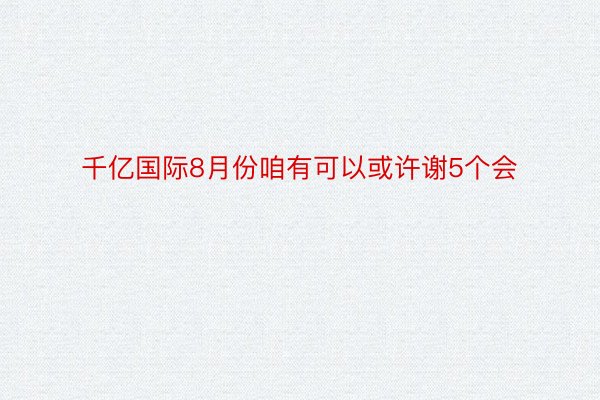 千亿国际8月份咱有可以或许谢5个会